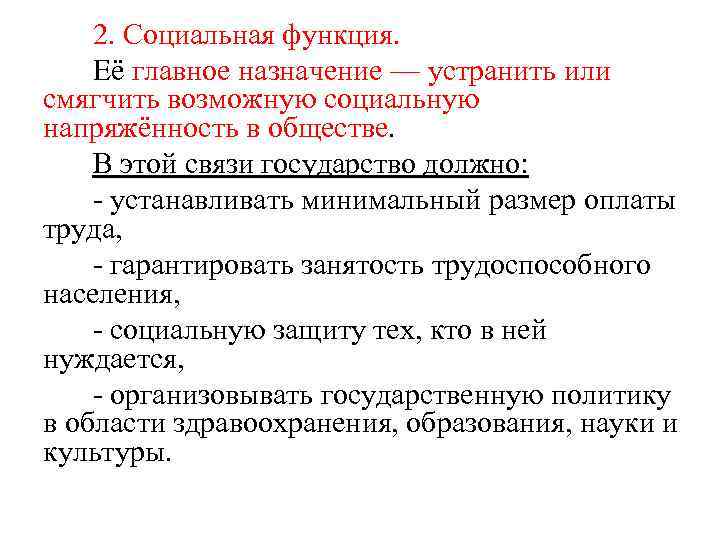 2. Социальная функция.

Её главное назначение — устранить или смягчить возможную социальную напряжённость в обществе.

В этой связи государство должно:

- устанавливать минимальный размер оплаты труда,

- гарантировать занятость трудоспособного населения,

- социальную защиту тех, кто в ней нуждается,

- организовывать государственную политику в области здравоохранения, образования, науки и культуры.